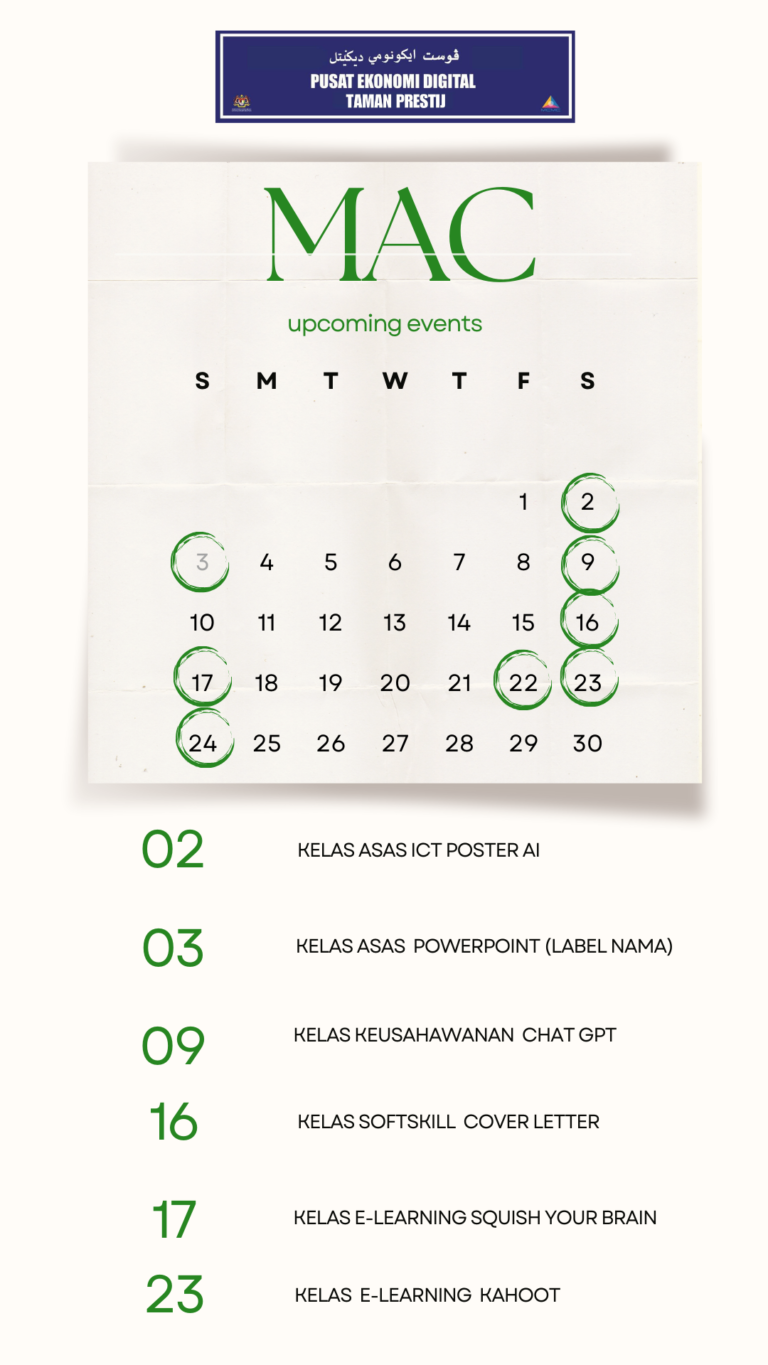 ڤوست ايكونومي ديݢيتل
PUSAT EKONOMI DIGITAL
TAMAN PRESTIJ

MAC

upcoming events

| S | M | T | W | T | F | S |
|---|---|---|---|---|---|---|
| | | | | | 1 | 2 |
| 3 | 4 | 5 | 6 | 7 | 8 | 9 |
| 10 | 11 | 12 | 13 | 14 | 15 | 16 |
| 17 | 18 | 19 | 20 | 21 | 22 | 23 |
| 24 | 25 | 26 | 27 | 28 | 29 | 30 |

02 KELAS ASAS ICT POSTER AI

03 KELAS ASAS POWERPOINT (LABEL NAMA)

09 KELAS KEUSAHAWANAN CHAT GPT

16 KELAS SOFTSKILL COVER LETTER

17 KELAS E-LEARNING SQUISH YOUR BRAIN

23 KELAS E-LEARNING KAHOOT